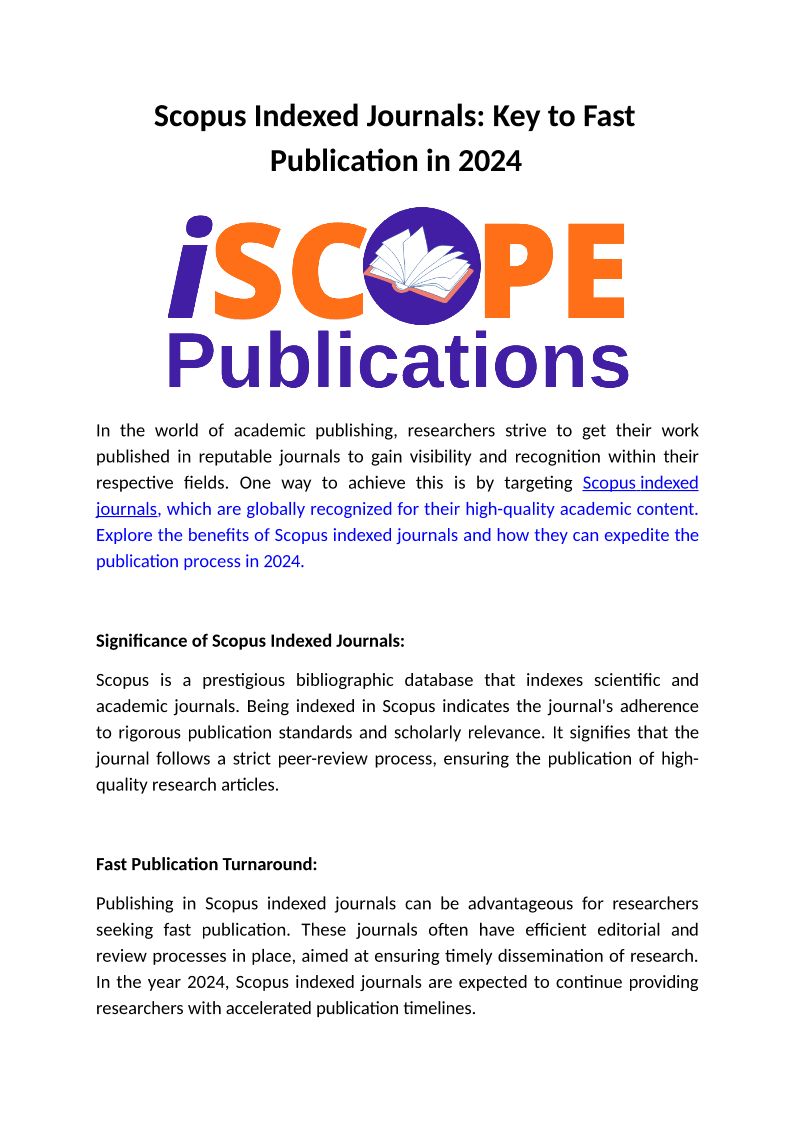 Scopus Indexed Journals: Key to Fast Publication in 2024

iSCOPE
Publications

In the world of academic publishing, researchers strive to get their work published in reputable journals to gain visibility and recognition within their respective fields. One way to achieve this is by targeting Scopus indexed journals, which are globally recognized for their high-quality academic content. Explore the benefits of Scopus indexed journals and how they can expedite the publication process in 2024.

Significance of Scopus Indexed Journals:

Scopus is a prestigious bibliographic database that indexes scientific and academic journals. Being indexed in Scopus indicates the journal's adherence to rigorous publication standards and scholarly relevance. It signifies that the journal follows a strict peer-review process, ensuring the publication of high-quality research articles.

Fast Publication Turnaround:

Publishing in Scopus indexed journals can be advantageous for researchers seeking fast publication. These journals often have efficient editorial and review processes in place, aimed at ensuring timely dissemination of research. In the year 2024, Scopus indexed journals are expected to continue providing researchers with accelerated publication timelines.